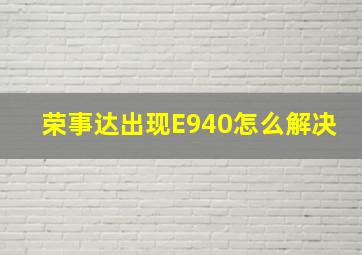 荣事达出现E940怎么解决